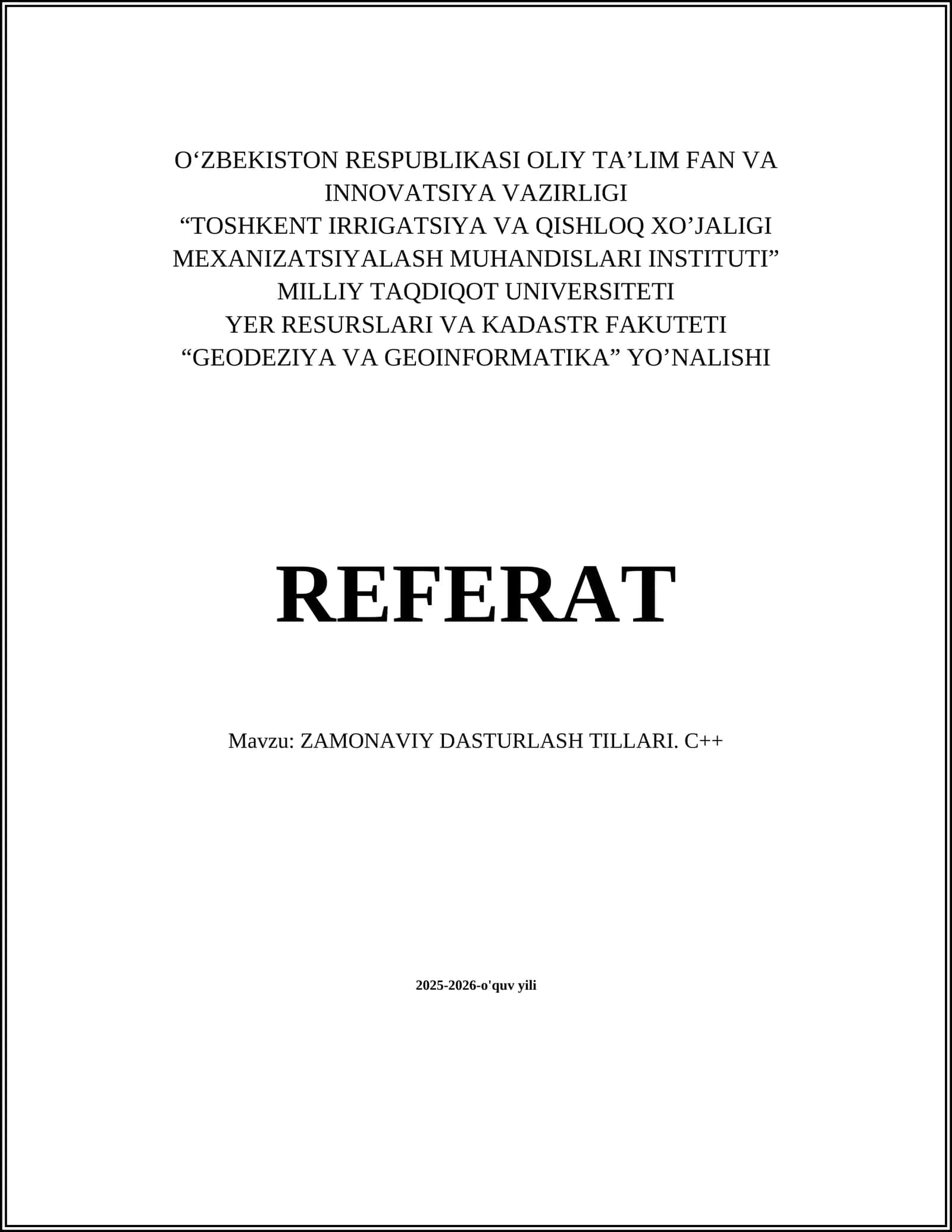 O‘ZBEKISTON RESPUBLIKASI OLIY TA’LIM FAN VA INNOVATSIYA VAZIRLIGI
“TOSHKENT IRRIGATSIYA VA QISHLOQ XO’JALIGI MEXANIZATSIYALASH MUHANDISLARI INSTITUTI”
MILLIY TAQDIQOT UNIVERSITETI
YER RESURSLARI VA KADASTR FAKUTETI
“GEODEZIYA VA GEOINFORMATIKA” YO’NALISHI

REFERAT

Mavzu: ZAMONAVIY DASTURLASH TILLARI. C++

2025-2026-o'quv yili